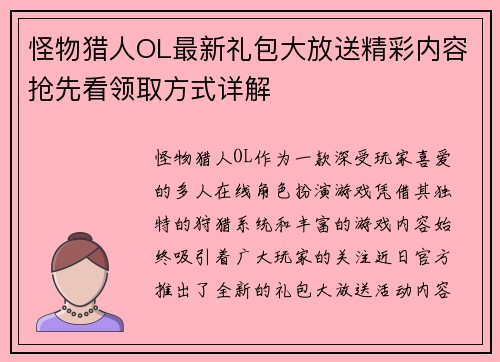 怪物猎人OL最新礼包大放送精彩内容抢先看领取方式详解

怪物猎人OL作为一款深受玩家喜爱的多人在线角色扮演游戏凭借其独特的狩猎系统和丰富的游戏内容始终吸引着广大玩家的关注近日官方推出了全新的礼包大放送活动内容